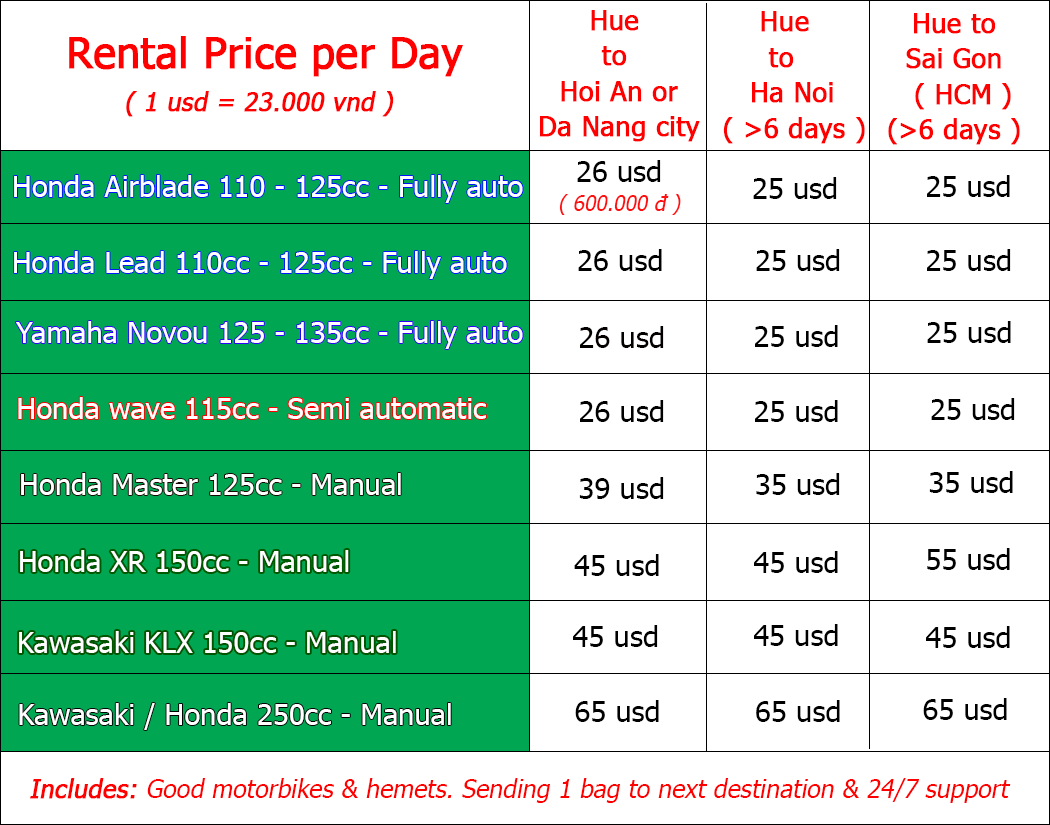 | Rental Price per Day ( 1 usd = 23.000 vnd ) | Hue to Hoi An or Da Nang city | Hue to Ha Noi ( >6 days ) | Hue to Sai Gon ( HCM ) (>6 days ) |
|---|---|---|---|
| Honda Airblade 110 - 125cc - Fully auto | 26 usd ( 600.000 đ ) | 25 usd | 25 usd |
| Honda Lead 110cc - 125cc - Fully auto | 26 usd | 25 usd | 25 usd |
| Yamaha Novou 125 - 135cc - Fully auto | 26 usd | 25 usd | 25 usd |
| Honda wave 115cc - Semi automatic | 26 usd | 25 usd | 25 usd |
| Honda Master 125cc - Manual | 39 usd | 35 usd | 35 usd |
| Honda XR 150cc - Manual | 45 usd | 45 usd | 55 usd |
| Kawasaki KLX 150cc - Manual | 45 usd | 45 usd | 45 usd |
| Kawasaki / Honda 250cc - Manual | 65 usd | 65 usd | 65 usd |

Includes: Good motorbikes & hemets. Sending 1 bag to next destination & 24/7 support